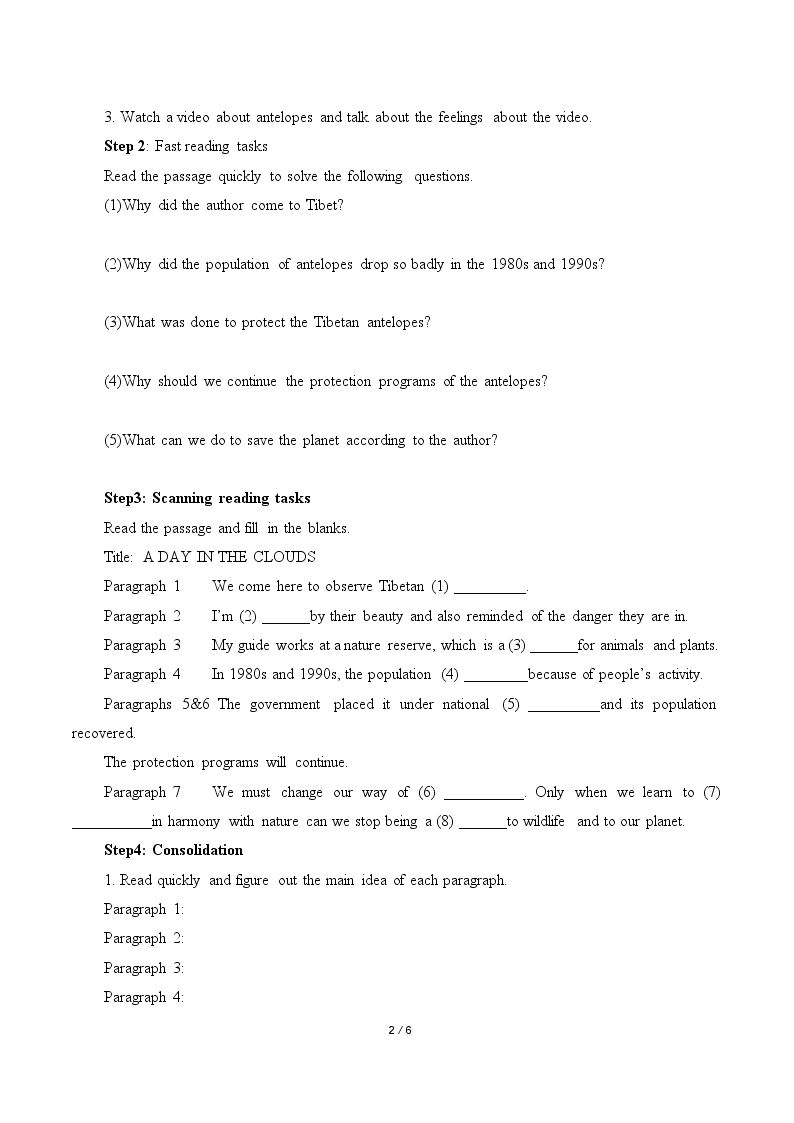 3. Watch a video about antelopes and talk about the feelings about the video.

Step 2: Fast reading tasks

Read the passage quickly to solve the following questions.

(1)Why did the author come to Tibet?

(2)Why did the population of antelopes drop so badly in the 1980s and 1990s?

(3)What was done to protect the Tibetan antelopes?

(4)Why should we continue the protection programs of the antelopes?

(5)What can we do to save the planet according to the author?

Step3: Scanning reading tasks

Read the passage and fill in the blanks.

Title: A DAY IN THE CLOUDS

Paragraph 1 We come here to observe Tibetan (1) ____.

Paragraph 2 I'm (2) ____by their beauty and also reminded of the danger they are in.

Paragraph 3 My guide works at a nature reserve, which is a (3) ____for animals and plants.

Paragraph 4 In 1980s and 1990s, the population (4) ____because of people's activity.

Paragraphs 5&6 The government placed it under national (5) ____and its population recovered.

The protection programs will continue.

Paragraph 7 We must change our way of (6) ____. Only when we learn to (7) ____in harmony with nature can we stop being a (8) ____to wildlife and to our planet.

Step4: Consolidation

1. Read quickly and figure out the main idea of each paragraph.

Paragraph 1:

Paragraph 2:

Paragraph 3:

Paragraph 4:

2 / 6